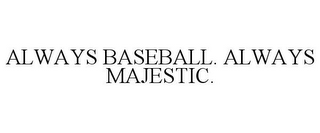 ALWAYS BASEBALL. ALWAYS MAJESTIC.